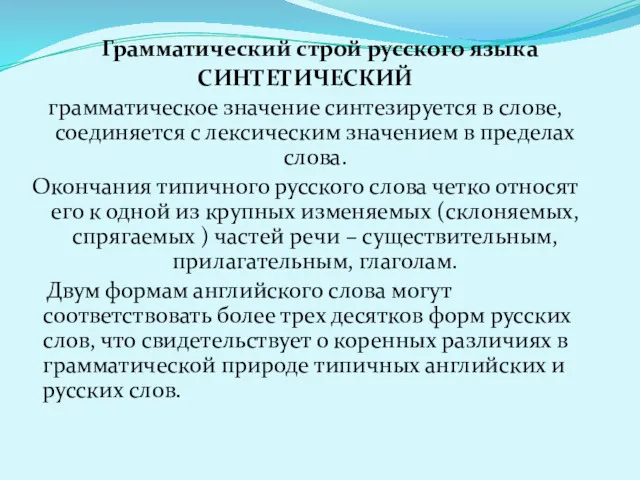 Грамматический строй русского языка
СИНТЕТИЧЕСКИЙ

грамматическое значение синтезируется в слове, соединяется с лексическим значением в пределах слова.

Окончания типичного русского слова четко относят его к одной из крупных изменяемых (склоняемых, спрягаемых ) частей речи – существительным, прилагательным, глаголам.

Двум формам английского слова могут соответствовать более трех десятков форм русских слов, что свидетельствует о коренных различиях в грамматической природе типичных английских и русских слов.